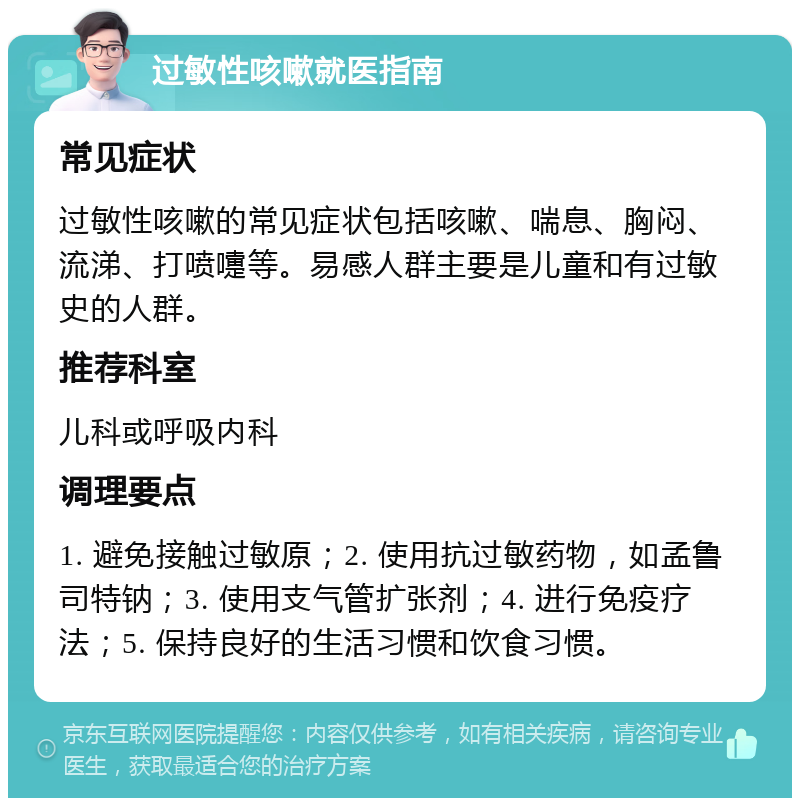 过敏性咳嗽就医指南

常见症状

过敏性咳嗽的常见症状包括咳嗽、喘息、胸闷、流涕、打喷嚏等。易感人群主要是儿童和有过敏史的人群。

推荐科室

儿科或呼吸内科

调理要点

1. 避免接触过敏原；2. 使用抗过敏药物，如孟鲁司特钠；3. 使用支气管扩张剂；4. 进行免疫疗法；5. 保持良好的生活习惯和饮食习惯。

京东互联网医院提醒您：内容仅供参考，如有相关疾病，请咨询专业医生，获取最适合您的治疗方案